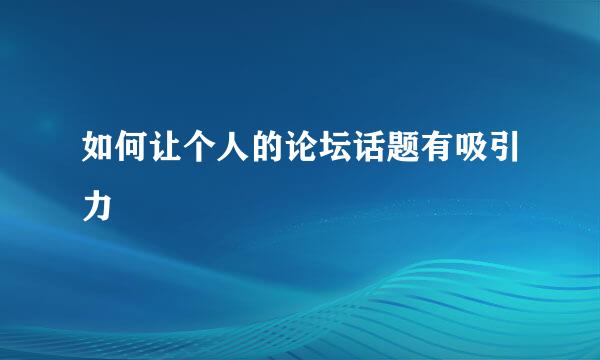 如何让个人的论坛话题有吸引力